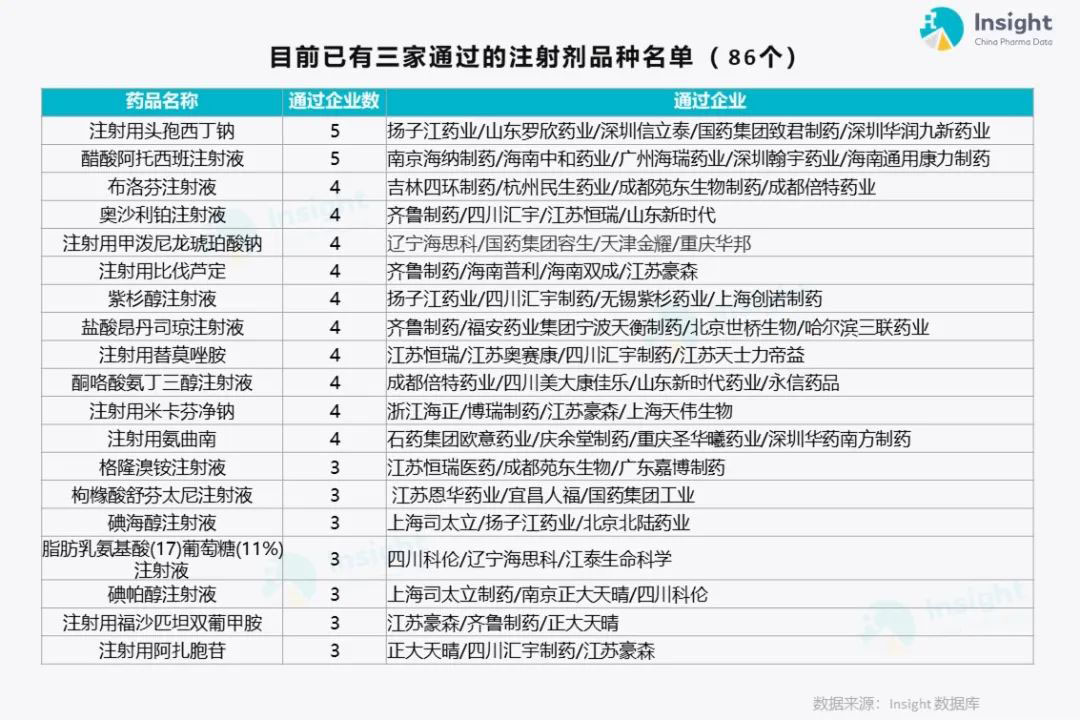 Insight
China Pharma Data

目前已有三家通过的注射剂品种名单（86个）

| 药品名称 | 通过企业数 | 通过企业 |
|---|---|---|
| 注射用头孢西丁钠 | 5 | 扬子江药业/山东罗欣药业/深圳信立泰/国药集团致君制药/深圳华润九新药业 |
| 醋酸阿托西班注射液 | 5 | 南京海纳制药/海南中和药业/广州海瑞药业/深圳翰宇药业/海南通用康力制药 |
| 布洛芬注射液 | 4 | 吉林四环制药/杭州民生药业/成都苑东生物制药/成都倍特药业 |
| 奥沙利铂注射液 | 4 | 齐鲁制药/四川汇宇/江苏恒瑞/山东新时代 |
| 注射用甲泼尼龙琥珀酸钠 | 4 | 辽宁海思科/国药集团容生/天津金耀/重庆华邦 |
| 注射用比伐芦定 | 4 | 齐鲁制药/海南普利/海南双成/江苏豪森 |
| 紫杉醇注射液 | 4 | 扬子江药业/四川汇宇制药/无锡紫杉药业/上海创诺制药 |
| 盐酸昂丹司琼注射液 | 4 | 齐鲁制药/福安药业集团宁波天衡制药/北京世桥生物/哈尔滨三联药业 |
| 注射用替莫唑胺 | 4 | 江苏恒瑞/江苏奥赛康/四川汇宇制药/江苏天士力帝益 |
| 酮咯酸氨丁三醇注射液 | 4 | 成都倍特药业/四川美大康佳乐/山东新时代药业/永信药品 |
| 注射用米卡芬净钠 | 4 | 浙江海正/博瑞制药/江苏豪森/上海天伟生物 |
| 注射用氨曲南 | 4 | 石药集团欧意药业/庆余堂制药/重庆圣华曦药业/深圳华药南方制药 |
| 格隆溴铵注射液 | 3 | 江苏恒瑞医药/成都苑东生物/广东嘉博制药 |
| 枸橼酸舒芬太尼注射液 | 3 | 江苏恩华药业/宜昌人福/国药集团工业 |
| 碘海醇注射液 | 3 | 上海司太立/扬子江药业/北京北陆药业 |
| 脂肪乳氨基酸(17)葡萄糖(11%)注射液 | 3 | 四川科伦/辽宁海思科/江泰生命科学 |
| 碘帕醇注射液 | 3 | 上海司太立制药/南京正大天晴/四川科伦 |
| 注射用福沙匹坦双葡甲胺 | 3 | 江苏豪森/齐鲁制药/正大天晴 |
| 注射用阿扎胞苷 | 3 | 正大天晴/四川汇宇制药/江苏豪森 |

数据来源：Insight 数据库